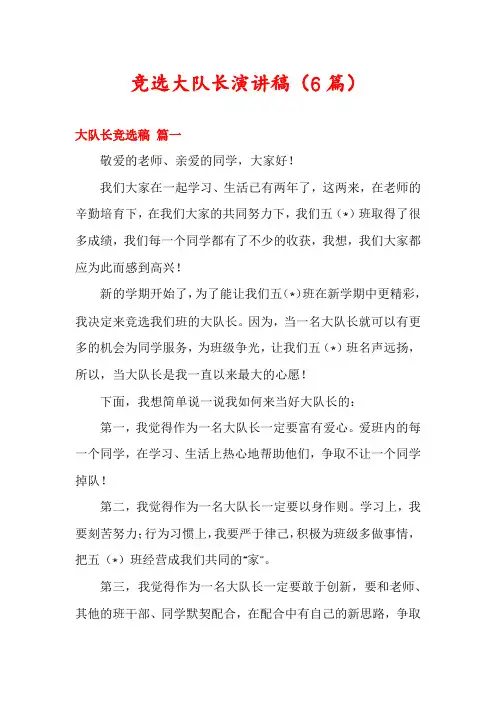 竞选大队长演讲稿（6篇）

大队长竞选稿 篇一

敬爱的老师、亲爱的同学，大家好！

我们大家在一起学习、生活已有两年了，这两来，在老师的辛勤培育下，在我们大家的共同努力下，我们五（*）班取得了很多成绩，我们每一个同学都有了不少的收获，我想，我们大家都应为此而感到高兴！

新的学期开始了，为了能让我们五（*）班在新学期中更精彩，我决定来竞选我们班的大队长。因为，当一名大队长就可以有更多的机会为同学服务，为班级争光，让我们五（*）班名声远扬，所以，当大队长是我一直以来最大的心愿！

下面，我想简单说一说我如何来当好大队长的：

第一，我觉得作为一名大队长一定要富有爱心。爱班内的每一个同学，在学习、生活上热心地帮助他们，争取不让一个同学掉队！

第二，我觉得作为一名大队长一定要以身作则。学习上，我要刻苦努力；行为习惯上，我要严于律己，积极为班级多做事情，把五（*）班经营成我们共同的“家”。

第三，我觉得作为一名大队长一定要敢于创新，要和老师、其他的班干部、同学默契配合，在配合中有自己的新思路，争取